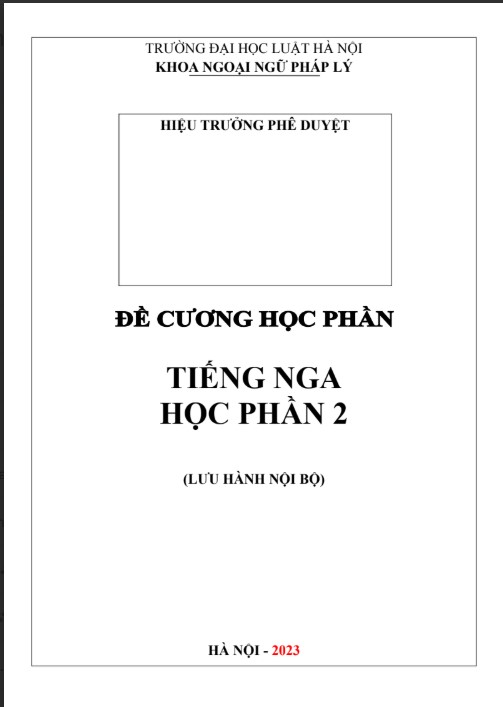 TRƯỜNG ĐẠI HỌC LUẬT HÀ NỘI
KHOA NGOẠI NGỮ PHÁP LÝ

HIỆU TRƯỞNG PHÊ DUYỆT

ĐỀ CƯƠNG HỌC PHẦN

TIẾNG NGA
HỌC PHẦN 2

(LƯU HÀNH NỘI BỘ)

HÀ NỘI - 2023